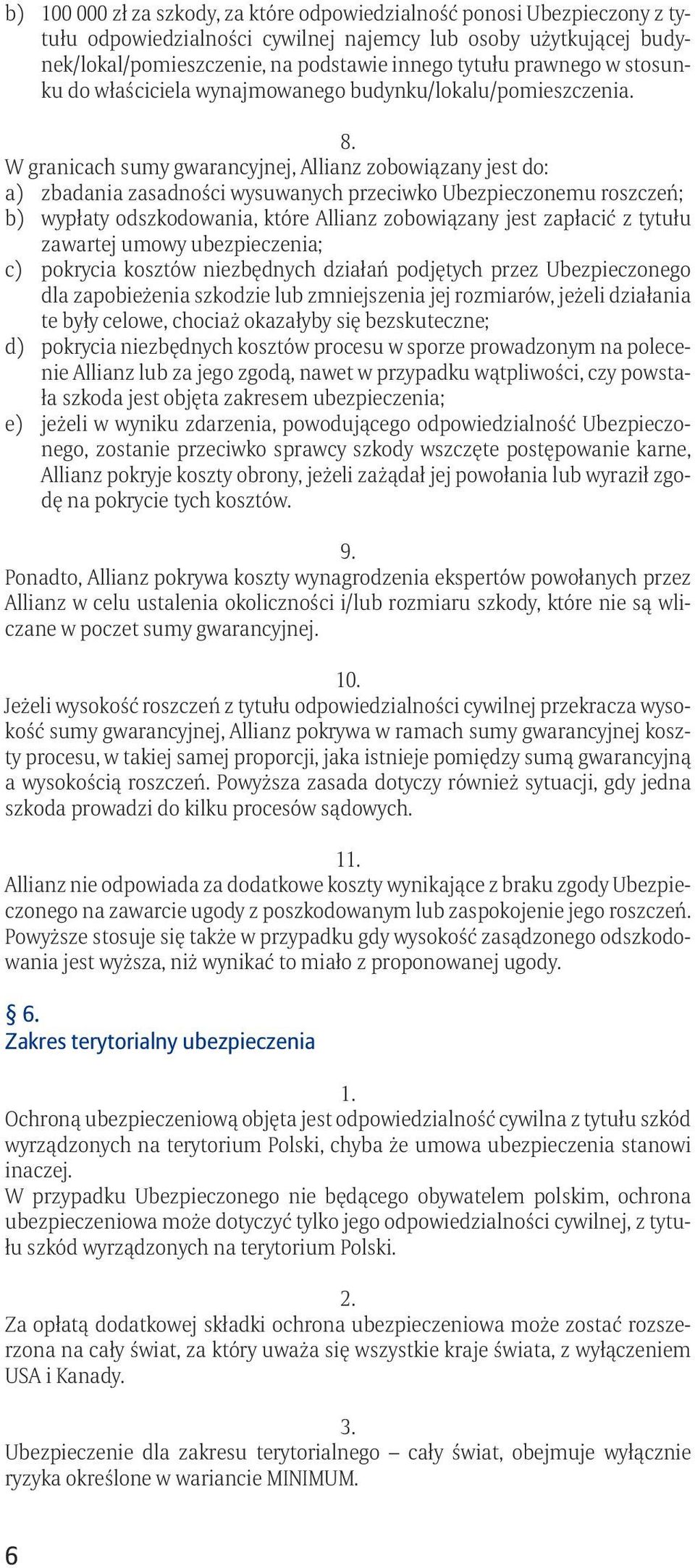 b) 100 000 zł za szkody, za które odpowiedzialność ponosi Ubezpieczony z tytułu odpowiedzialności cywilnej najemcy lub osoby użytkującej budynek/lokal/pomieszczenie, na podstawie innego tytułu prawnego w stosunku do właściciela wynajmowanego budynku/lokalu/pomieszczenia.

8.
W granicach sumy gwarancyjnej, Allianz zobowiązany jest do:
a) zbadania zasadności wysuwanych przeciwko Ubezpieczonemu roszczeń;
b) wypłaty odszkodowania, które Allianz zobowiązany jest zapłacić z tytułu zawartej umowy ubezpieczenia;
c) pokrycia kosztów niezbędnych działań podjętych przez Ubezpieczonego dla zapobieżenia szkodzie lub zmniejszenia jej rozmiarów, jeżeli działania te były celowe, chociaż okazałyby się bezskuteczne;
d) pokrycia niezbędnych kosztów procesu w sporze prowadzonym na polecenie Allianz lub za jego zgodą, nawet w przypadku wątpliwości, czy powstała szkoda jest objęta zakresem ubezpieczenia;
e) jeżeli w wyniku zdarzenia, powodującego odpowiedzialność Ubezpieczonego, zostanie przeciwko sprawcy szkody wszczęte postępowanie karne, Allianz pokryje koszty obrony, jeżeli zażądał jej powołania lub wyraził zgodę na pokrycie tych kosztów.

9.
Ponadto, Allianz pokrywa koszty wynagrodzenia ekspertów powołanych przez Allianz w celu ustalenia okoliczności i/lub rozmiaru szkody, które nie są wliczane w poczet sumy gwarancyjnej.

10.
Jeżeli wysokość roszczeń z tytułu odpowiedzialności cywilnej przekracza wysokość sumy gwarancyjnej, Allianz pokrywa w ramach sumy gwarancyjnej koszty procesu, w takiej samej proporcji, jaka istnieje pomiędzy sumą gwarancyjną a wysokością roszczeń. Powyższa zasada dotyczy również sytuacji, gdy jedna szkoda prowadzi do kilku procesów sądowych.

11.
Allianz nie odpowiada za dodatkowe koszty wynikające z braku zgody Ubezpieczonego na zawarcie ugody z poszkodowanym lub zaspokojenie jego roszczeń. Powyższe stosuje się także w przypadku gdy wysokość zasądzonego odszkodowania jest wyższa, niż wynikać to miało z proponowanej ugody.

§ 6.
Zakres terytorialny ubezpieczenia

1.
Ochroną ubezpieczeniową objęta jest odpowiedzialność cywilna z tytułu szkód wyrządzonych na terytorium Polski, chyba że umowa ubezpieczenia stanowi inaczej.
W przypadku Ubezpieczonego nie będącego obywatelem polskim, ochrona ubezpieczeniowa może dotyczyć tylko jego odpowiedzialności cywilnej, z tytułu szkód wyrządzonych na terytorium Polski.

2.
Za opłatą dodatkowej składki ochrona ubezpieczeniowa może zostać rozszerzona na cały świat, za który uważa się wszystkie kraje świata, z wyłączeniem USA i Kanady.

3.
Ubezpieczenie dla zakresu terytorialnego – cały świat, obejmuje wyłącznie ryzyka określone w wariancie MINIMUM.

6